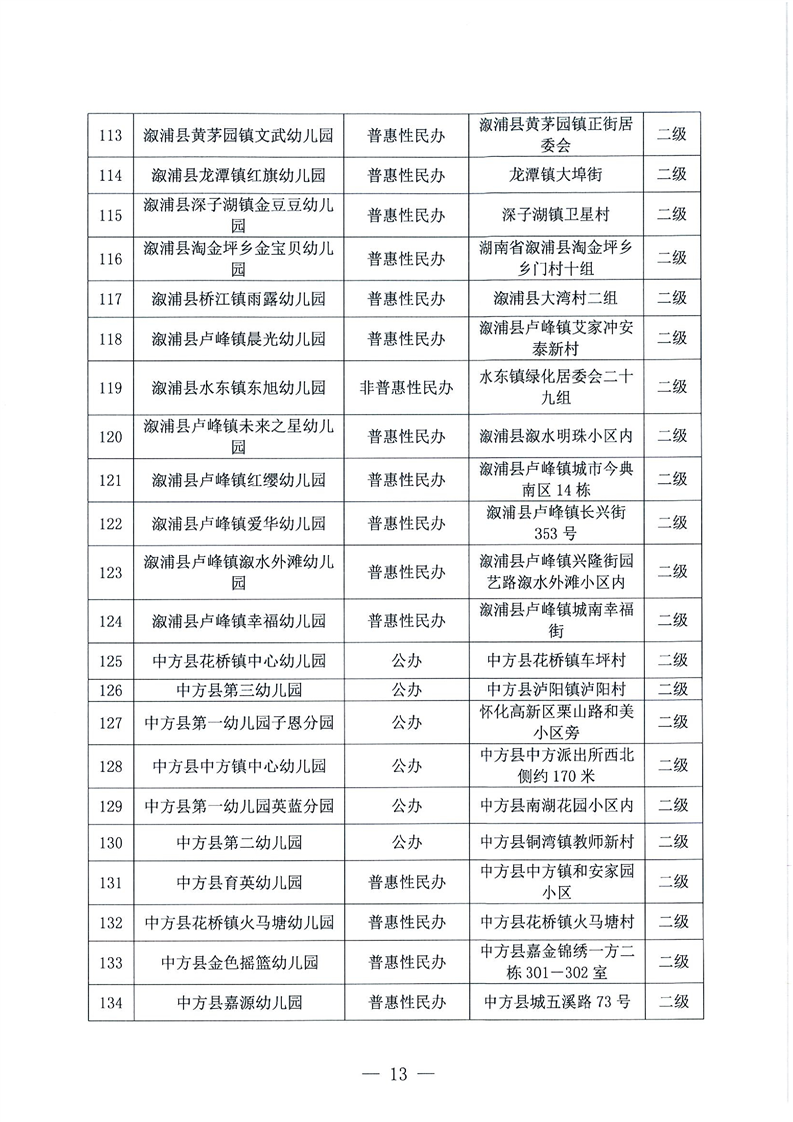 | 113 | 溆浦县黄茅园镇文武幼儿园 | 普惠性民办 | 溆浦县黄茅园镇正街居委会 | 二级 |
|---|---|---|---|---|
| 114 | 溆浦县龙潭镇红旗幼儿园 | 普惠性民办 | 龙潭镇大埠街 | 二级 |
| 115 | 溆浦县深子湖镇金豆豆幼儿园 | 普惠性民办 | 深子湖镇卫星村 | 二级 |
| 116 | 溆浦县淘金坪乡金宝贝幼儿园 | 普惠性民办 | 湖南省溆浦县淘金坪乡乡门村十组 | 二级 |
| 117 | 溆浦县桥江镇雨露幼儿园 | 普惠性民办 | 溆浦县大湾村二组 | 二级 |
| 118 | 溆浦县卢峰镇晨光幼儿园 | 普惠性民办 | 溆浦县卢峰镇艾家冲安泰新村 | 二级 |
| 119 | 溆浦县水东镇东旭幼儿园 | 非普惠性民办 | 水东镇绿化居委会二十九组 | 二级 |
| 120 | 溆浦县卢峰镇未来之星幼儿园 | 普惠性民办 | 溆浦县溆水明珠小区内 | 二级 |
| 121 | 溆浦县卢峰镇红缨幼儿园 | 普惠性民办 | 溆浦县卢峰镇城市今典南区 14 栋 | 二级 |
| 122 | 溆浦县卢峰镇爱华幼儿园 | 普惠性民办 | 溆浦县卢峰镇长兴街 353 号 | 二级 |
| 123 | 溆浦县卢峰镇溆水外滩幼儿园 | 普惠性民办 | 溆浦县卢峰镇兴隆街园艺路溆水外滩小区内 | 二级 |
| 124 | 溆浦县卢峰镇幸福幼儿园 | 普惠性民办 | 溆浦县卢峰镇城南幸福街 | 二级 |
| 125 | 中方县花桥镇中心幼儿园 | 公办 | 中方县花桥镇车坪村 | 二级 |
| 126 | 中方县第三幼儿园 | 公办 | 中方县泸阳镇泸阳村 | 二级 |
| 127 | 中方县第一幼儿园子恩分园 | 公办 | 怀化高新区栗山路和美小区旁 | 二级 |
| 128 | 中方县中方镇中心幼儿园 | 公办 | 中方县中方派出所西北侧约 170 米 | 二级 |
| 129 | 中方县第一幼儿园英蓝分园 | 公办 | 中方县南湖花园小区内 | 二级 |
| 130 | 中方县第二幼儿园 | 公办 | 中方县铜湾镇教师新村 | 二级 |
| 131 | 中方县育英幼儿园 | 普惠性民办 | 中方县中方镇和安家园小区 | 二级 |
| 132 | 中方县花桥镇火马塘幼儿园 | 普惠性民办 | 中方县花桥镇火马塘村 | 二级 |
| 133 | 中方县金色摇篮幼儿园 | 普惠性民办 | 中方县嘉金锦绣一方二栋 301—302 室 | 二级 |
| 134 | 中方县嘉源幼儿园 | 普惠性民办 | 中方县城五溪路 73 号 | 二级 |

— 13 —